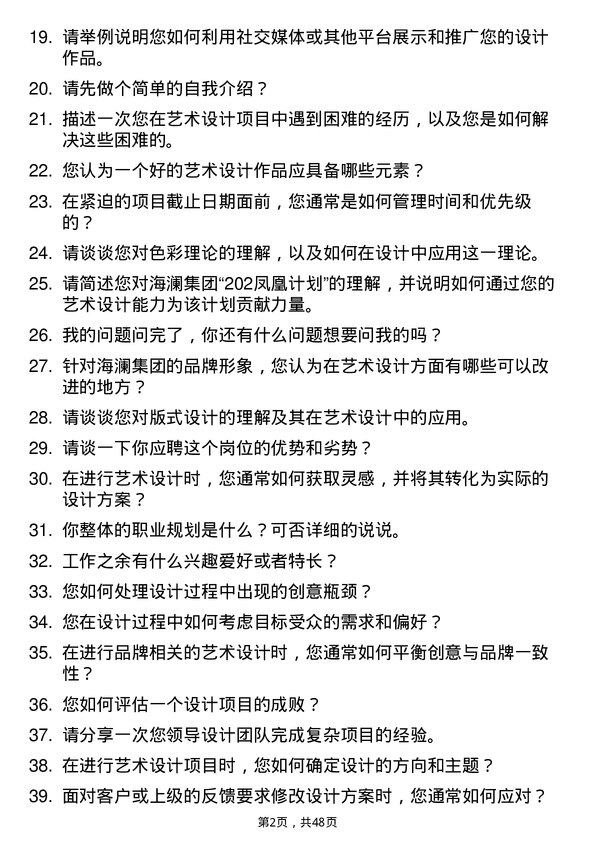 19. 请举例说明您如何利用社交媒体或其他平台展示和推广您的设计作品。

20. 请先做个简单的自我介绍？

21. 描述一次您在艺术设计项目中遇到困难的经历，以及您是如何解决这些困难的。

22. 您认为一个好的艺术设计作品应具备哪些元素？

23. 在紧迫的项目截止日期面前，您通常是如何管理时间和优先级的？

24. 请谈谈您对色彩理论的理解，以及如何在设计中应用这一理论。

25. 请简述您对海澜集团“202凤凰计划”的理解，并说明如何通过您的艺术设计能力为该计划贡献力量。

26. 我的问题问完了，你还有什么问题想要问我的吗？

27. 针对海澜集团的品牌形象，您认为在艺术设计方面有哪些可以改进的地方？

28. 请谈谈您对版式设计的理解及其在艺术设计中的应用。

29. 请谈一下你应聘这个岗位的优势和劣势？

30. 在进行艺术设计时，您通常如何获取灵感，并将其转化为实际的设计方案？

31. 你整体的职业规划是什么？可否详细的说说。

32. 工作之余有什么兴趣爱好或者特长？

33. 您如何处理设计过程中出现的创意瓶颈？

34. 您在设计过程中如何考虑目标受众的需求和偏好？

35. 在进行品牌相关的艺术设计时，您通常如何平衡创意与品牌一致性？

36. 您如何评估一个设计项目的成败？

37. 请分享一次您领导设计团队完成复杂项目的经验。

38. 在进行艺术设计项目时，您如何确定设计的方向和主题？

39. 面对客户或上级的反馈要求修改设计方案时，您通常如何应对？

第2页，共48页